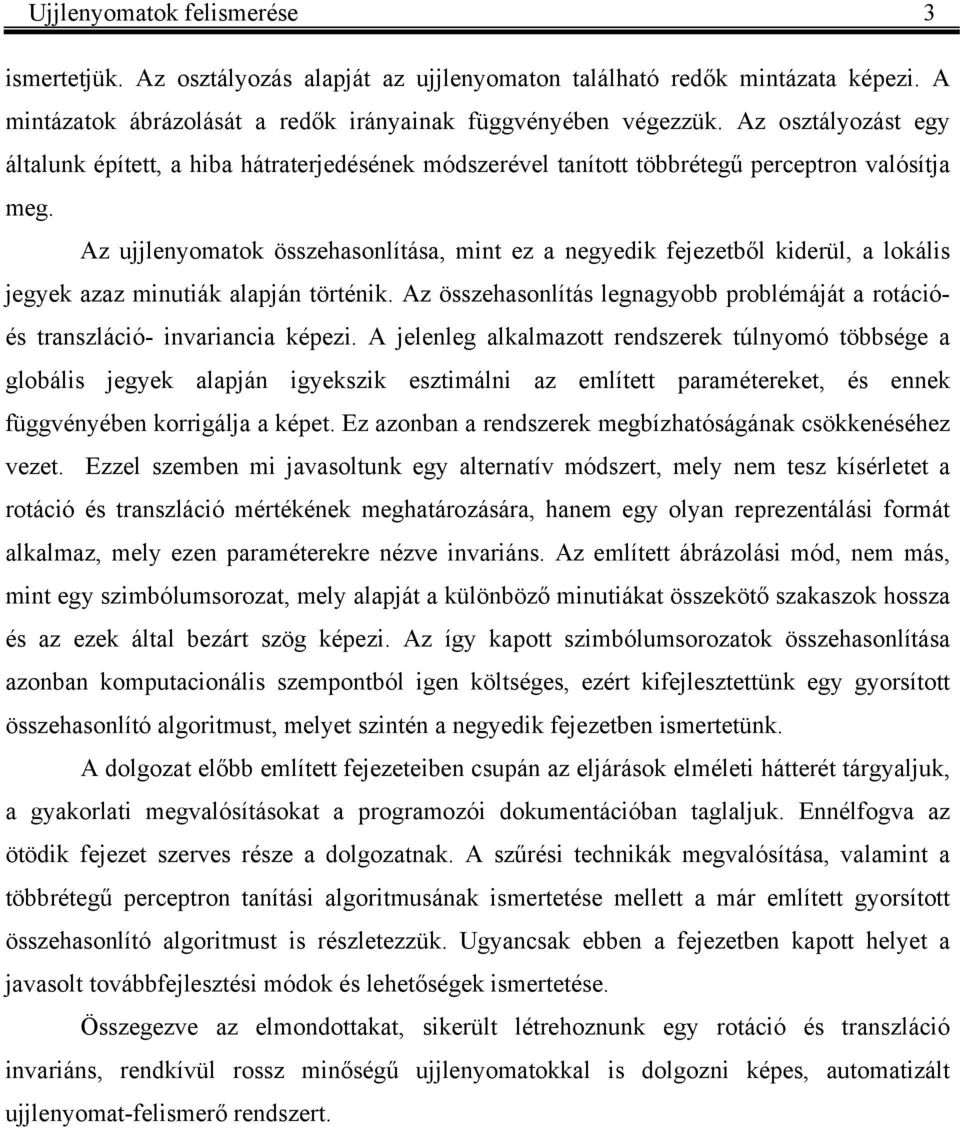 Ujjlenyomatok felismerése 3

ismertetjük. Az osztályozás alapját az ujjlenyomaton található redők mintázata képezi. A mintázatok ábrázolását a redők irányainak függvényében végezzük. Az osztályozást egy általunk épített, a hiba hátraterjedésének módszerével tanított többrétegű perceptron valósítja meg.

Az ujjlenyomatok összehasonlítása, mint ez a negyedik fejezetből kiderül, a lokális jegyek azaz minutiák alapján történik. Az összehasonlítás legnagyobb problémáját a rotáció- és transzláció- invariancia képezi. A jelenleg alkalmazott rendszerek túlnyomó többsége a globális jegyek alapján igyekszik esztimálni az említett paramétereket, és ennek függvényében korrigálja a képet. Ez azonban a rendszerek megbízhatóságának csökkenéséhez vezet. Ezzel szemben mi javasoltunk egy alternatív módszert, mely nem tesz kísérletet a rotáció és transzláció mértékének meghatározására, hanem egy olyan reprezentálási formát alkalmaz, mely ezen paraméterekre nézve invariáns. Az említett ábrázolási mód, nem más, mint egy szimbólumsorozat, mely alapját a különböző minutiákat összekötő szakaszok hossza és az ezek által bezárt szög képezi. Az így kapott szimbólumsorozatok összehasonlítása azonban komputacionális szempontból igen költséges, ezért kifejlesztettünk egy gyorsított összehasonlító algoritmust, melyet szintén a negyedik fejezetben ismertetünk.

A dolgozat előbb említett fejezeteiben csupán az eljárások elméleti hátterét tárgyaljuk, a gyakorlati megvalósításokat a programozói dokumentációban taglaljuk. Ennélfogva az ötödik fejezet szerves része a dolgozatnak. A szűrési technikák megvalósítása, valamint a többrétegű perceptron tanítási algoritmusának ismertetése mellett a már említett gyorsított összehasonlító algoritmust is részletezzük. Ugyancsak ebben a fejezetben kapott helyet a javasolt továbbfejlesztési módok és lehetőségek ismertetése.

Összegezve az elmondottakat, sikerült létrehoznunk egy rotáció és transzláció invariáns, rendkívül rossz minőségű ujjlenyomatokkal is dolgozni képes, automatizált ujjlenyomat-felismerő rendszert.